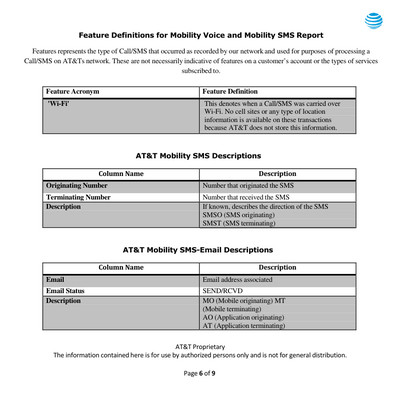 Feature Definitions for Mobility Voice and Mobility SMS Report

Features represents the type of Call/SMS that occurred as recorded by our network and used for purposes of processing a Call/SMS on AT&Ts network. These are not necessarily indicative of features on a customer's account or the types of services subscribed to.

| Feature Acronym | Feature Definition |
|---|---|
| 'Wi-Fi' | This denotes when a Call/SMS was carried over Wi-Fi. No cell sites or any type of location information is available on these transactions because AT&T does not store this information. |

AT&T Mobility SMS Descriptions

| Column Name | Description |
|---|---|
| Originating Number | Number that originated the SMS |
| Terminating Number | Number that received the SMS |
| Description | If known, describes the direction of the SMS SMSO (SMS originating) SMST (SMS terminating) |

AT&T Mobility SMS-Email Descriptions

| Column Name | Description |
|---|---|
| Email | Email address associated |
| Email Status | SEND/RCVD |
| Description | MO (Mobile originating) MT (Mobile terminating) AO (Application originating) AT (Application terminating) |

AT&T Proprietary
The information contained here is for use by authorized persons only and is not for general distribution.

Page 6 of 9